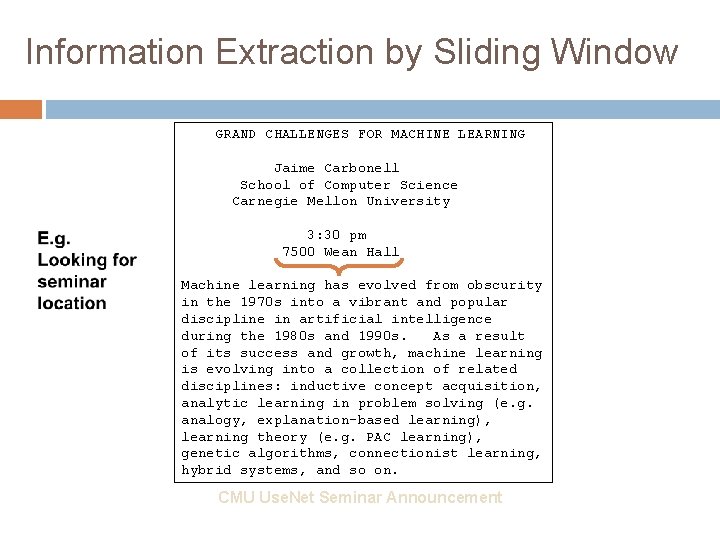 Information Extraction by Sliding Window

E.g. Looking for seminar location

GRAND CHALLENGES FOR MACHINE LEARNING

Jaime Carbonell
School of Computer Science
Carnegie Mellon University

3:30 pm
7500 Wean Hall

Machine learning has evolved from obscurity in the 1970s into a vibrant and popular discipline in artificial intelligence during the 1980s and 1990s. As a result of its success and growth, machine learning is evolving into a collection of related disciplines: inductive concept acquisition, analytic learning in problem solving (e.g. analogy, explanation-based learning), learning theory (e.g. PAC learning), genetic algorithms, connectionist learning, hybrid systems, and so on.

CMU UseNet Seminar Announcement